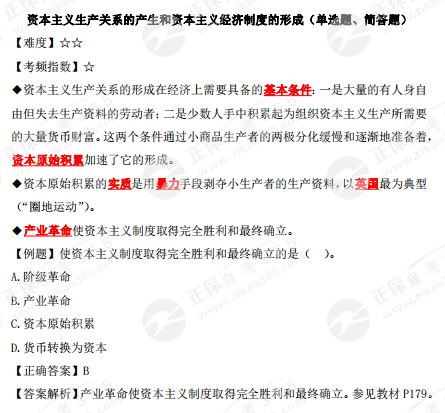 资本主义生产关系的产生和资本主义经济制度的形成（单选题、简答题）

【难度】☆☆

【考频指数】☆

◆资本主义生产关系的形成在经济上需要具备的基本条件：一是大量的有人身自由但失去生产资料的劳动者；二是少数人手中积累起为组织资本主义生产所需要的大量货币财富。这两个条件通过小商品生产者的两极分化缓慢和逐渐地准备着，资本原始积累加速了它的形成。

◆资本原始积累的实质是用暴力手段剥夺小生产者的生产资料，以英国最为典型（“圈地运动”）。

◆产业革命使资本主义制度取得完全胜利和最终确立。

【例题】使资本主义制度取得完全胜利和最终确立的是（　）。

A.阶级革命

B.产业革命

C.资本原始积累

D.货币转换为资本

【正确答案】B

【答案解析】产业革命使资本主义制度取得完全胜利和最终确立。参见教材 P179。

正保自考 www.zikao365.com